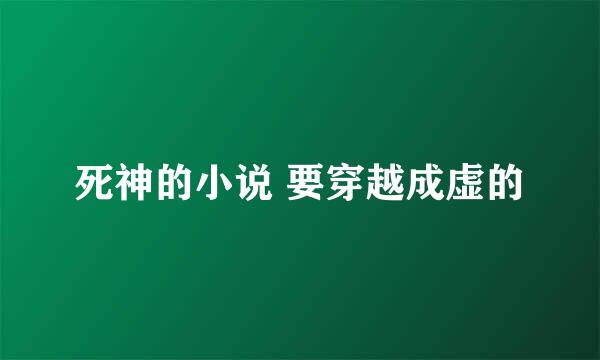 死神的小说 要穿越成虚的